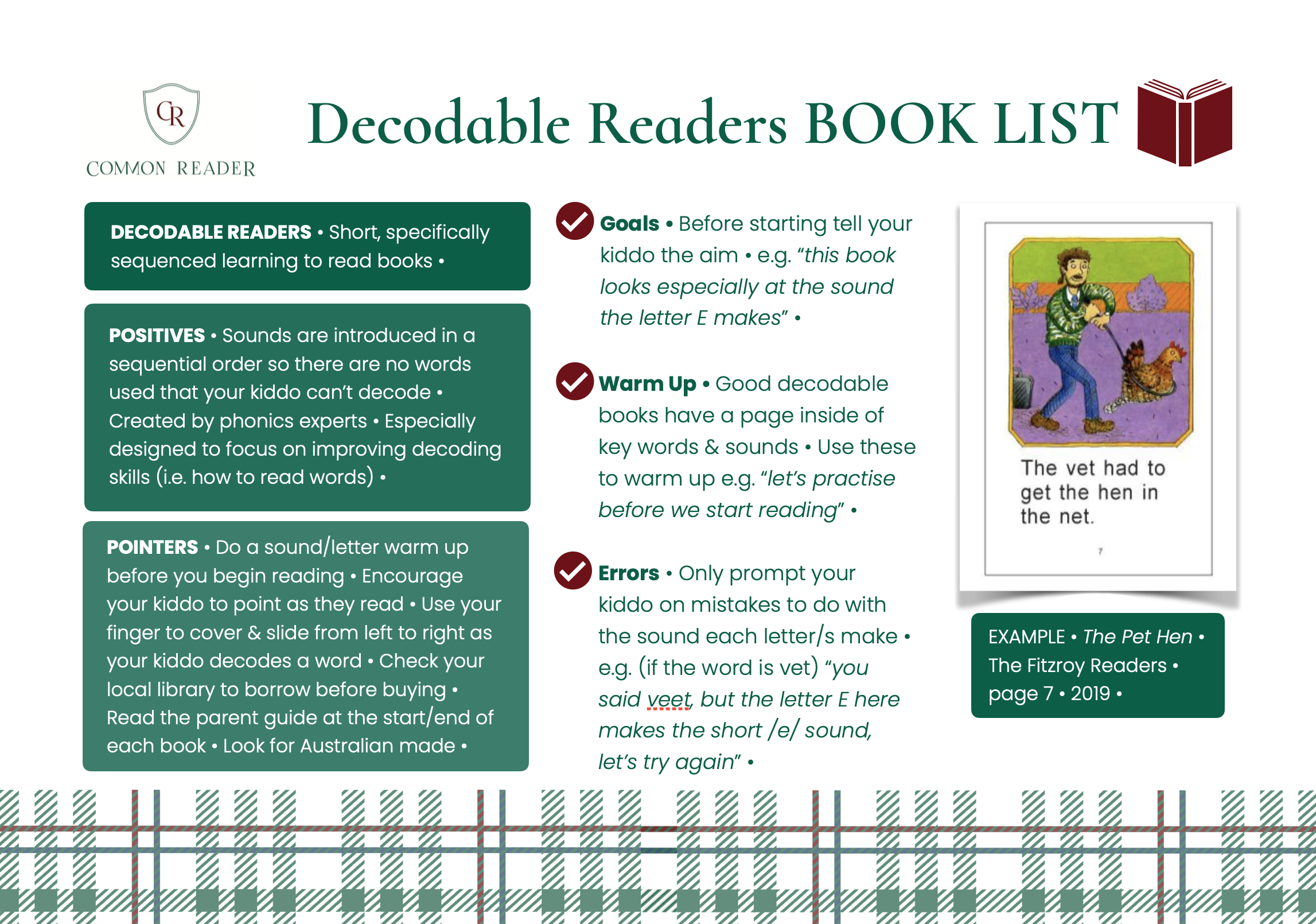 CR
COMMON READER

Decodable Readers BOOK LIST

DECODABLE READERS • Short, specifically sequenced learning to read books •

POSITIVES • Sounds are introduced in a sequential order so there are no words used that your kiddo can't decode • Created by phonics experts • Especially designed to focus on improving decoding skills (i.e. how to read words) •

POINTERS • Do a sound/letter warm up before you begin reading • Encourage your kiddo to point as they read • Use your finger to cover & slide from left to right as your kiddo decodes a word • Check your local library to borrow before buying • Read the parent guide at the start/end of each book • Look for Australian made •

Goals • Before starting tell your kiddo the aim • e.g. "this book looks especially at the sound the letter E makes" •

Warm Up • Good decodable books have a page inside of key words & sounds • Use these to warm up e.g. "let's practise before we start reading" •

Errors • Only prompt your kiddo on mistakes to do with the sound each letter/s make • e.g. (if the word is vet) "you said veet, but the letter E here makes the short /e/ sound, let's try again" •

The vet had to get the hen in the net.

7

EXAMPLE • The Pet Hen • The Fitzroy Readers • page 7 • 2019 •